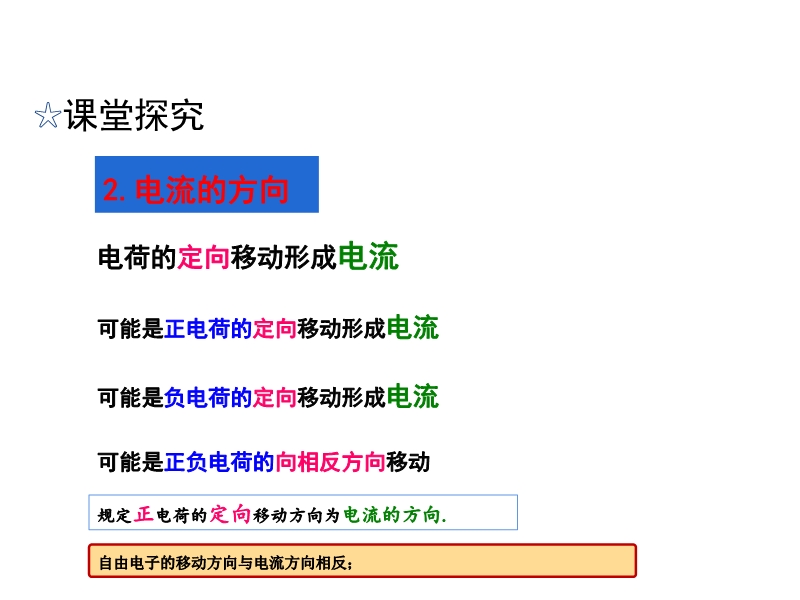 ☆课堂探究

2.电流的方向

电荷的定向移动形成电流

可能是正电荷的定向移动形成电流

可能是负电荷的定向移动形成电流

可能是正负电荷的向相反方向移动

规定正电荷的定向移动方向为电流的方向.

自由电子的移动方向与电流方向相反;